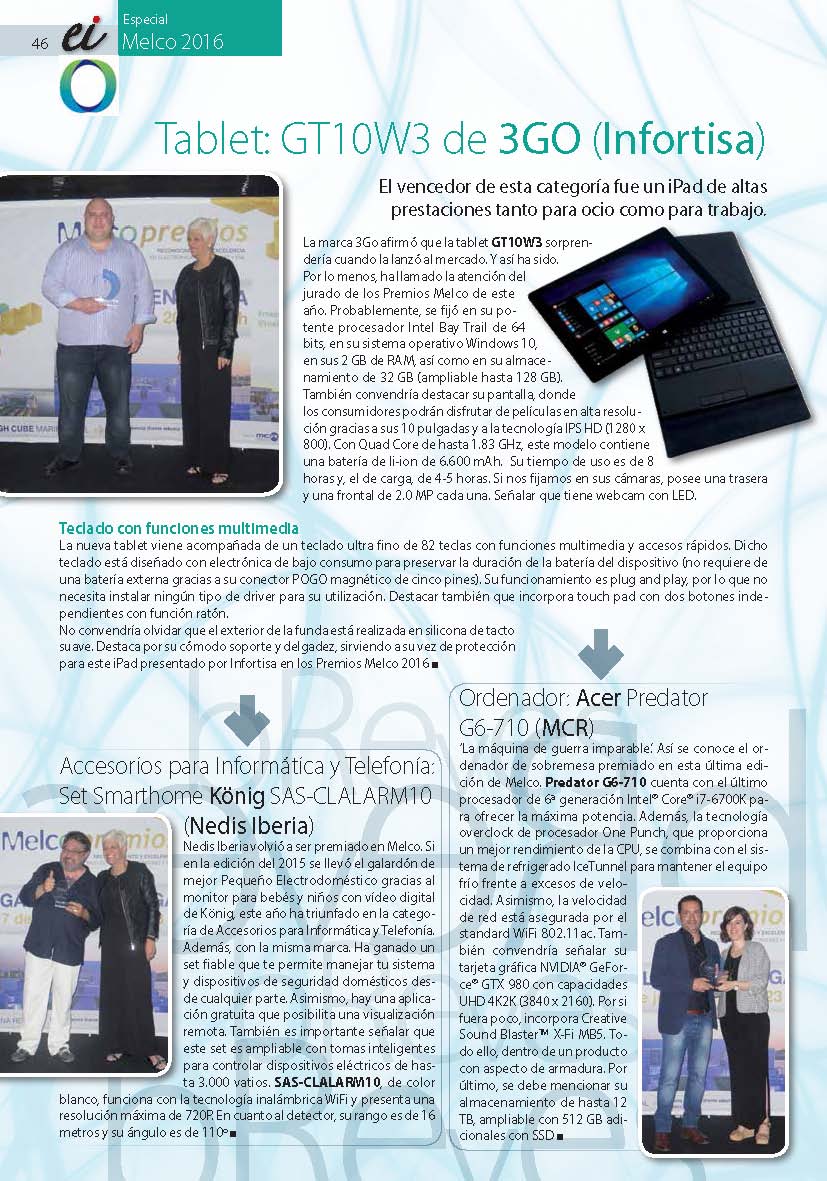 46 ei

Especial
Melco 2016

Tablet: GT10W3 de 3GO (Infortisa)

El vencedor de esta categoría fue un iPad de altas prestaciones tanto para ocio como para trabajo.

La marca 3Go afirmó que la tablet GT10W3 sorprendería cuando la lanzó al mercado. Y así ha sido. Por lo menos, ha llamado la atención del jurado de los Premios Melco de este año. Probablemente, se fijó en su potente procesador Intel Bay Trail de 64 bits, en su sistema operativo Windows 10, en sus 2 GB de RAM, así como en su almacenamiento de 32 GB (ampliable hasta 128 GB). También convendría destacar su pantalla, donde los consumidores podrán disfrutar de películas en alta resolución gracias a sus 10 pulgadas y a la tecnología IPS HD (1280 x 800). Con Quad Core de hasta 1.83 GHz, este modelo contiene una batería de li-ion de 6.600 mAh. Su tiempo de uso es de 8 horas y, el de carga, de 4-5 horas. Si nos fijamos en sus cámaras, posee una trasera y una frontal de 2.0 MP cada una. Señalar que tiene webcam con LED.

Teclado con funciones multimedia
La nueva tablet viene acompañada de un teclado ultra fino de 82 teclas con funciones multimedia y accesos rápidos. Dicho teclado está diseñado con electrónica de bajo consumo para preservar la duración de la batería del dispositivo (no requiere de una batería externa gracias a su conector POGO magnético de cinco pines). Su funcionamiento es plug and play, por lo que no necesita instalar ningún tipo de driver para su utilización. Destacar también que incorpora touch pad con dos botones independientes con función ratón.
No convendría olvidar que el exterior de la funda está realizada en silicona de tacto suave. Destaca por su cómodo soporte y delgadez, sirviendo a su vez de protección para este iPad presentado por Infortisa en los Premios Melco 2016 ■

Accesorios para Informática y Telefonía: Set Smarthome König SAS-CLALARM10 (Nedis Iberia)

Nedis Iberia volvió a ser premiado en Melco. Si en la edición del 2015 se llevó el galardón de mejor Pequeño Electrodoméstico gracias al monitor para bebés y niños con vídeo digital de König, este año ha triunfado en la categoría de Accesorios para Informática y Telefonía. Además, con la misma marca. Ha ganado un set fiable que te permite manejar tu sistema y dispositivos de seguridad domésticos desde cualquier parte. Asimismo, hay una aplicación gratuita que posibilita una visualización remota. También es importante señalar que este set es ampliable con tomas inteligentes para controlar dispositivos eléctricos de hasta 3.000 vatios. SAS-CLALARM10, de color blanco, funciona con la tecnología inalámbrica WiFi y presenta una resolución máxima de 720P. En cuanto al detector, su rango es de 16 metros y su ángulo es de 110º ■

Ordenador: Acer Predator G6-710 (MCR)

'La máquina de guerra imparable'. Así se conoce el ordenador de sobremesa premiado en esta última edición de Melco. Predator G6-710 cuenta con el último procesador de 6ª generación Intel® Core® i7-6700K para ofrecer la máxima potencia. Además, la tecnología overclock de procesador One Punch, que proporciona un mejor rendimiento de la CPU, se combina con el sistema de refrigerado IceTunnel para mantener el equipo frío frente a excesos de velocidad. Asimismo, la velocidad de red está asegurada por el standard WiFi 802.11ac. También convendría señalar su tarjeta gráfica NVIDIA® GeForce® GTX 980 con capacidades UHD 4K2K (3840 x 2160). Por si fuera poco, incorpora Creative Sound Blaster™ X-Fi MB5. Todo ello, dentro de un producto con aspecto de armadura. Por último, se debe mencionar su almacenamiento de hasta 12 TB, ampliable con 512 GB adicionales con SSD ■